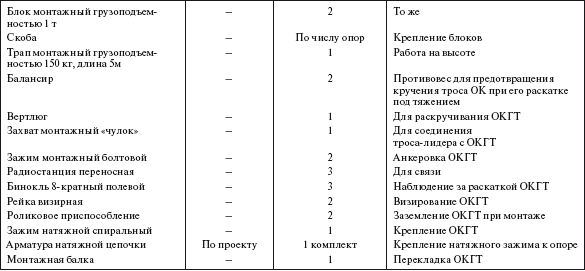 | | | | |
|---|---|---|---|
| Блок монтажный грузоподъемностью 1 т | – | 2 | То же |
| Скоба | – | По числу опор | Крепление блоков |
| Трап монтажный грузоподъемностью 150 кг, длина 5м | – | 1 | Работа на высоте |
| Балансир | – | 2 | Противовес для предотвращения кручения троса ОК при его раскатке под тяжением |
| Вертлюг | – | 1 | Для раскручивания ОКГТ |
| Захват монтажный «чулок» | – | 1 | Для соединения троса-лидера с ОКГТ |
| Зажим монтажный болтовой | – | 2 | Анкеровка ОКГТ |
| Радиостанция переносная | – | 3 | Для связи |
| Бинокль 8-кратный полевой | – | 3 | Наблюдение за раскаткой ОКГТ |
| Рейка визирная | – | 2 | Визирование ОКГТ |
| Роликовое приспособление | – | 2 | Заземление ОКГТ при монтаже |
| Зажим натяжной спиральный | – | 1 | Крепление ОКГТ |
| Арматура натяжной цепочки | По проекту | 1 комплект | Крепление натяжного зажима к опоре |
| Монтажная балка | – | 1 | Перекладка ОКГТ |